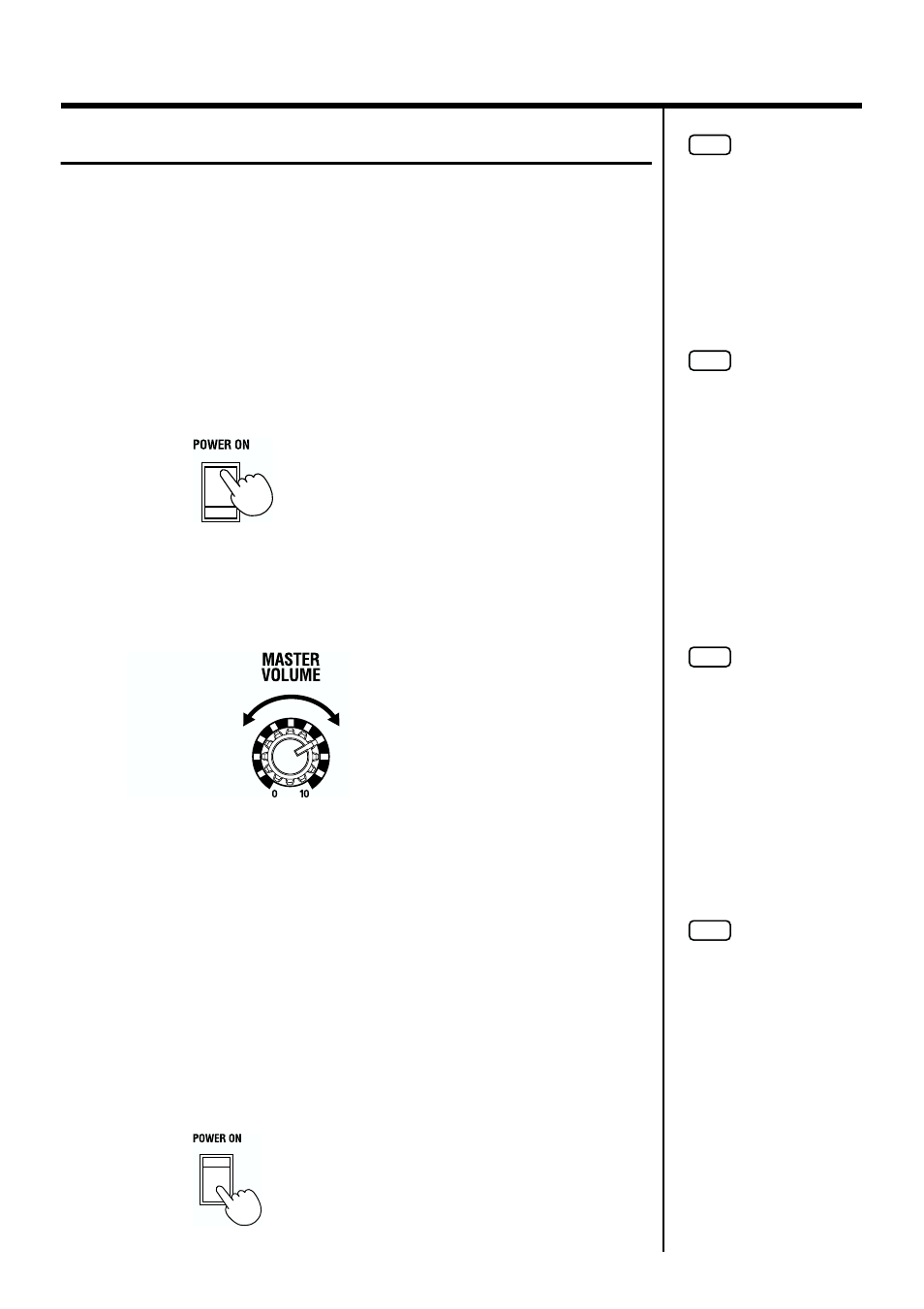 POWER ON

MASTER VOLUME

0 10

POWER ON